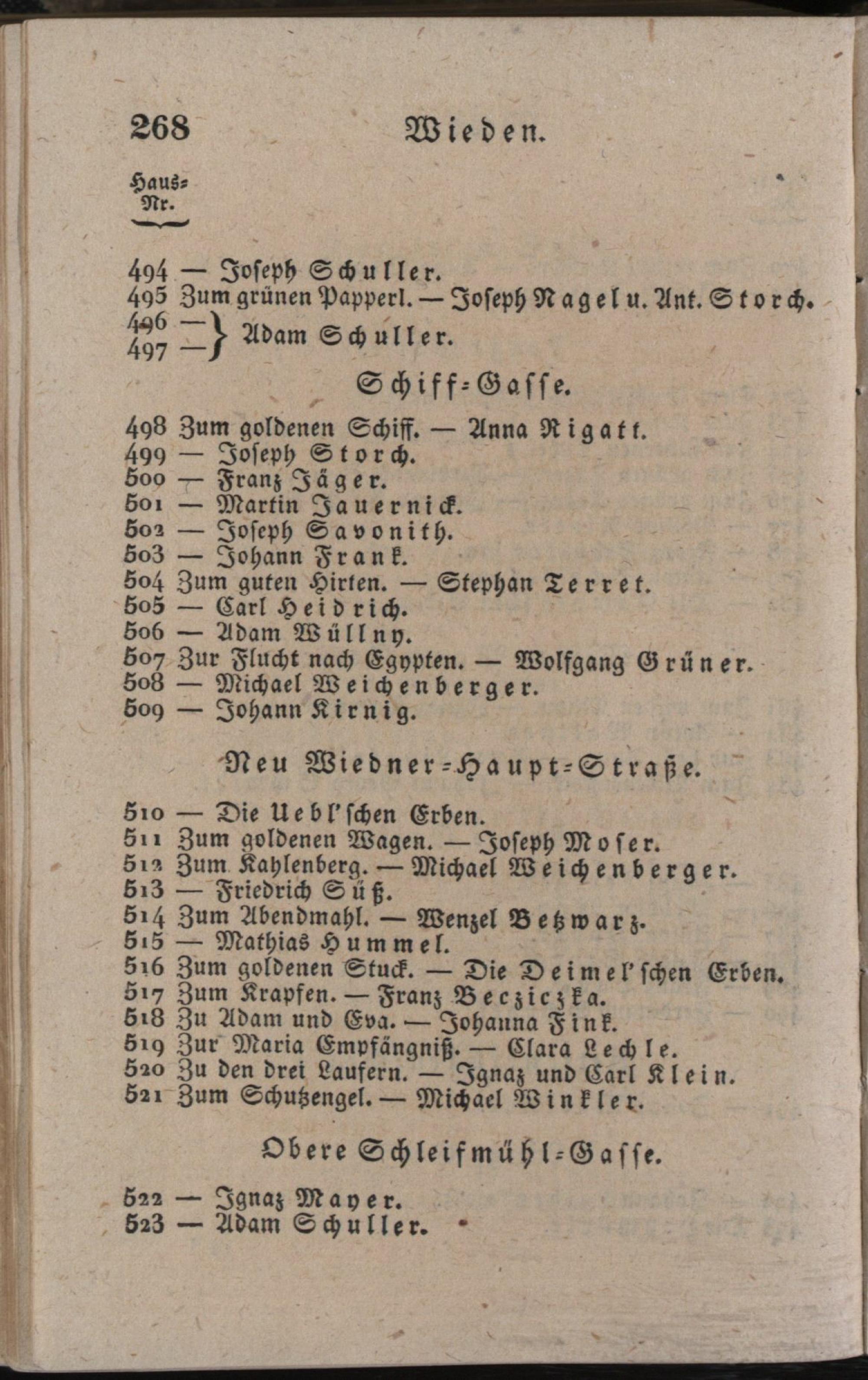 268 Wieden.

Haus-Nr.

494 — Joseph Schuller.
495 Zum grünen Papperl. — Joseph Nagel u. Ant. Storch.
496 —
497 — Adam Schuller.

Schiff-Gasse.

498 Zum goldenen Schiff. — Anna Rigatt.
499 — Joseph Storch.
500 — Franz Jäger.
501 — Martin Jauernick.
502 — Joseph Savonith.
503 — Johann Frank.
504 Zum guten Hirten. — Stephan Terret.
505 — Carl Heidrich.
506 — Adam Wüllny.
507 Zur Flucht nach Egypten. — Wolfgang Grüner.
508 — Michael Weichenberger.
509 — Johann Kirnig.

Neu Wiedner-Haupt-Straße.

510 — Die Uebl'schen Erben.
511 Zum goldenen Wagen. — Joseph Moser.
512 Zum Kahlenberg. — Michael Weichenberger.
513 — Friedrich Süß.
514 Zum Abendmahl. — Wenzel Betzwarz.
515 — Mathias Hummel.
516 Zum goldenen Stuck. — Die Deimel'schen Erben.
517 Zum Krapfen. — Franz Becziczka.
518 Zu Adam und Eva. — Johanna Fink.
519 Zur Maria Empfängniß. — Clara Lechle.
520 Zu den drei Laufern. — Ignaz und Carl Klein.
521 Zum Schutzengel. — Michael Winkler.

Obere Schleifmühl-Gasse.

522 — Ignaz Mayer.
523 — Adam Schuller.